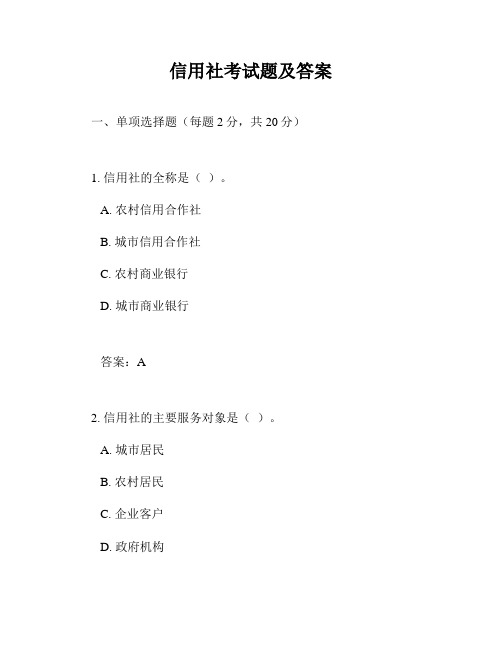 信用社考试题及答案

一、单项选择题（每题 2 分，共 20 分）

1. 信用社的全称是（ ）。

A. 农村信用合作社

B. 城市信用合作社

C. 农村商业银行

D. 城市商业银行

答案：A

2. 信用社的主要服务对象是（ ）。

A. 城市居民

B. 农村居民

C. 企业客户

D. 政府机构